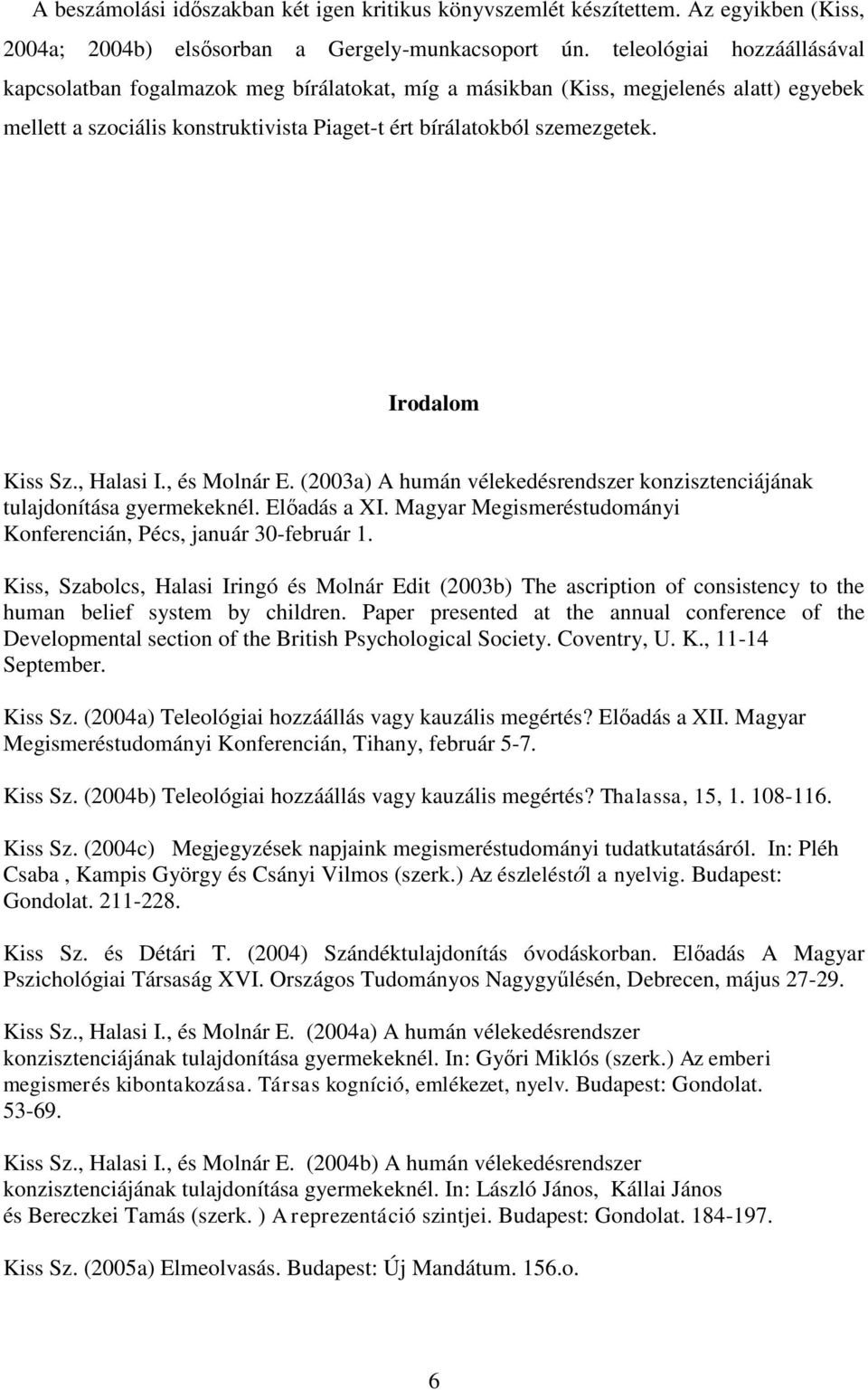 A beszámolási időszakban két igen kritikus könyvszemlét készítettem. Az egyikben (Kiss, 2004a; 2004b) elsősorban a Gergely-munkacsoport ún. teleológiai hozzáállásával kapcsolatban fogalmazok meg bírálatokat, míg a másikban (Kiss, megjelenés alatt) egyebek mellett a szociális konstruktivista Piaget-t ért bírálatokból szemezgetek.

Irodalom

Kiss Sz., Halasi I., és Molnár E. (2003a) A humán vélekedésrendszer konzisztenciájának tulajdonítása gyermekeknél. Előadás a XI. Magyar Megismeréstudományi Konferencián, Pécs, január 30-február 1.

Kiss, Szabolcs, Halasi Iringó és Molnár Edit (2003b) The ascription of consistency to the human belief system by children. Paper presented at the annual conference of the Developmental section of the British Psychological Society. Coventry, U. K., 11-14 September.

Kiss Sz. (2004a) Teleológiai hozzáállás vagy kauzális megértés? Előadás a XII. Magyar Megismeréstudományi Konferencián, Tihany, február 5-7.

Kiss Sz. (2004b) Teleológiai hozzáállás vagy kauzális megértés? Thalassa, 15, 1. 108-116.

Kiss Sz. (2004c) Megjegyzések napjaink megismeréstudományi tudatkutatásáról. In: Pléh Csaba , Kampis György és Csányi Vilmos (szerk.) Az észleléstől a nyelvig. Budapest: Gondolat. 211-228.

Kiss Sz. és Détári T. (2004) Szándéktulajdonítás óvodáskorban. Előadás A Magyar Pszichológiai Társaság XVI. Országos Tudományos Nagygyűlésén, Debrecen, május 27-29.

Kiss Sz., Halasi I., és Molnár E. (2004a) A humán vélekedésrendszer konzisztenciájának tulajdonítása gyermekeknél. In: Győri Miklós (szerk.) Az emberi megismerés kibontakozása. Társas kogníció, emlékezet, nyelv. Budapest: Gondolat. 53-69.

Kiss Sz., Halasi I., és Molnár E. (2004b) A humán vélekedésrendszer konzisztenciájának tulajdonítása gyermekeknél. In: László János, Kállai János és Bereczkei Tamás (szerk. ) A reprezentáció szintjei. Budapest: Gondolat. 184-197.

Kiss Sz. (2005a) Elmeolvasás. Budapest: Új Mandátum. 156.o.

6